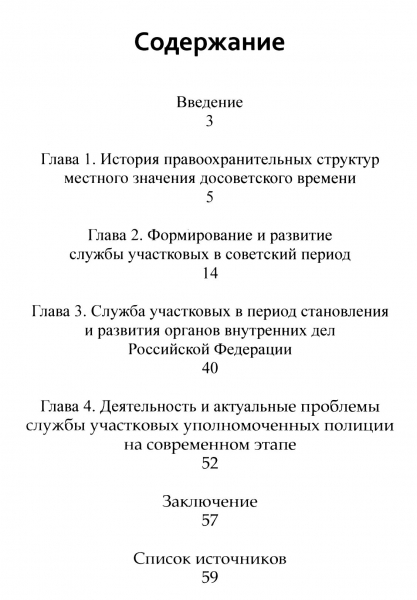 Содержание

Введение
3

Глава 1. История правоохранительных структур местного значения досоветского времени
5

Глава 2. Формирование и развитие службы участковых в советский период
14

Глава 3. Служба участковых в период становления и развития органов внутренних дел Российской Федерации
40

Глава 4. Деятельность и актуальные проблемы службы участковых уполномоченных полиции на современном этапе
52

Заключение
57

Список источников
59